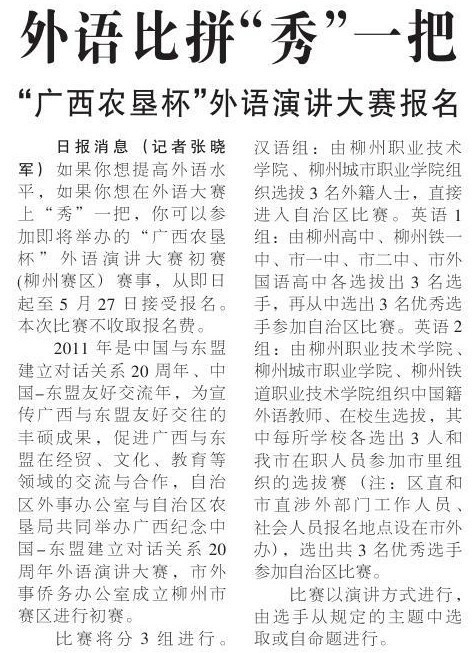 外语比拼“秀”一把

“广西农垦杯”外语演讲大赛报名

日报消息（记者张晓军）如果你想提高外语水平，如果你想在外语大赛上“秀”一把，你可以参加即将举办的“广西农垦杯”外语演讲大赛初赛(柳州赛区）赛事，从即日起至5月27日接受报名。本次比赛不收取报名费。

2011年是中国与东盟建立对话关系20周年、中国–东盟友好交流年，为宣传广西与东盟友好交往的丰硕成果，促进广西与东盟在经贸、文化、教育等领域的交流与合作，自治区外事办公室与自治区农垦局共同举办广西纪念中国–东盟建立对话关系20周年外语演讲大赛，市外事侨务办公室成立柳州市赛区进行初赛。

比赛将分3组进行。汉语组：由柳州职业技术学院、柳州城市职业学院组织选拔3名外籍人士，直接进入自治区比赛。英语1组：由柳州高中、柳州铁一中、市一中、市二中、市外国语高中各选拔出3名选手，再从中选出3名优秀选手参加自治区比赛。英语2组：由柳州职业技术学院、柳州城市职业学院、柳州铁道职业技术学院组织中国籍外语教师、在校生选拔，其中每所学校各选出3人和我市在职人员参加市里组织的选拔赛（注：区直和市直涉外部门工作人员、社会人员报名地点设在市外办），选出共3名优秀选手参加自治区比赛。

比赛以演讲方式进行，由选手从规定的主题中选取或自命题进行。